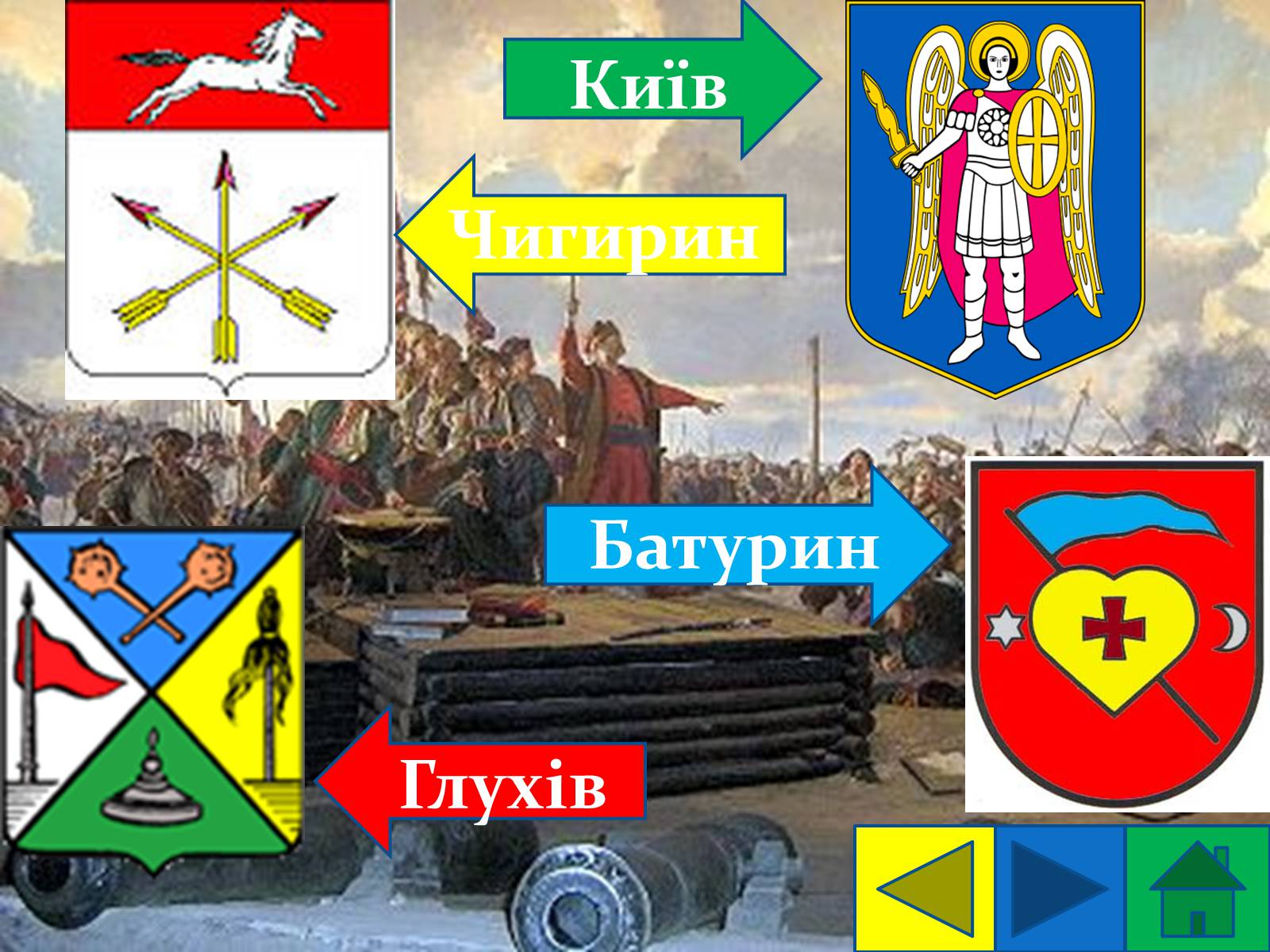 Київ

Чигирин

Батурин

Глухів